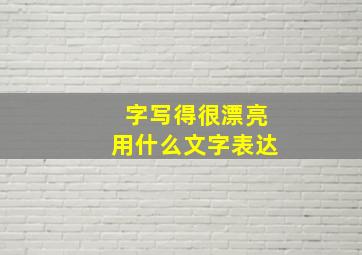 字写得很漂亮
用什么文字表达